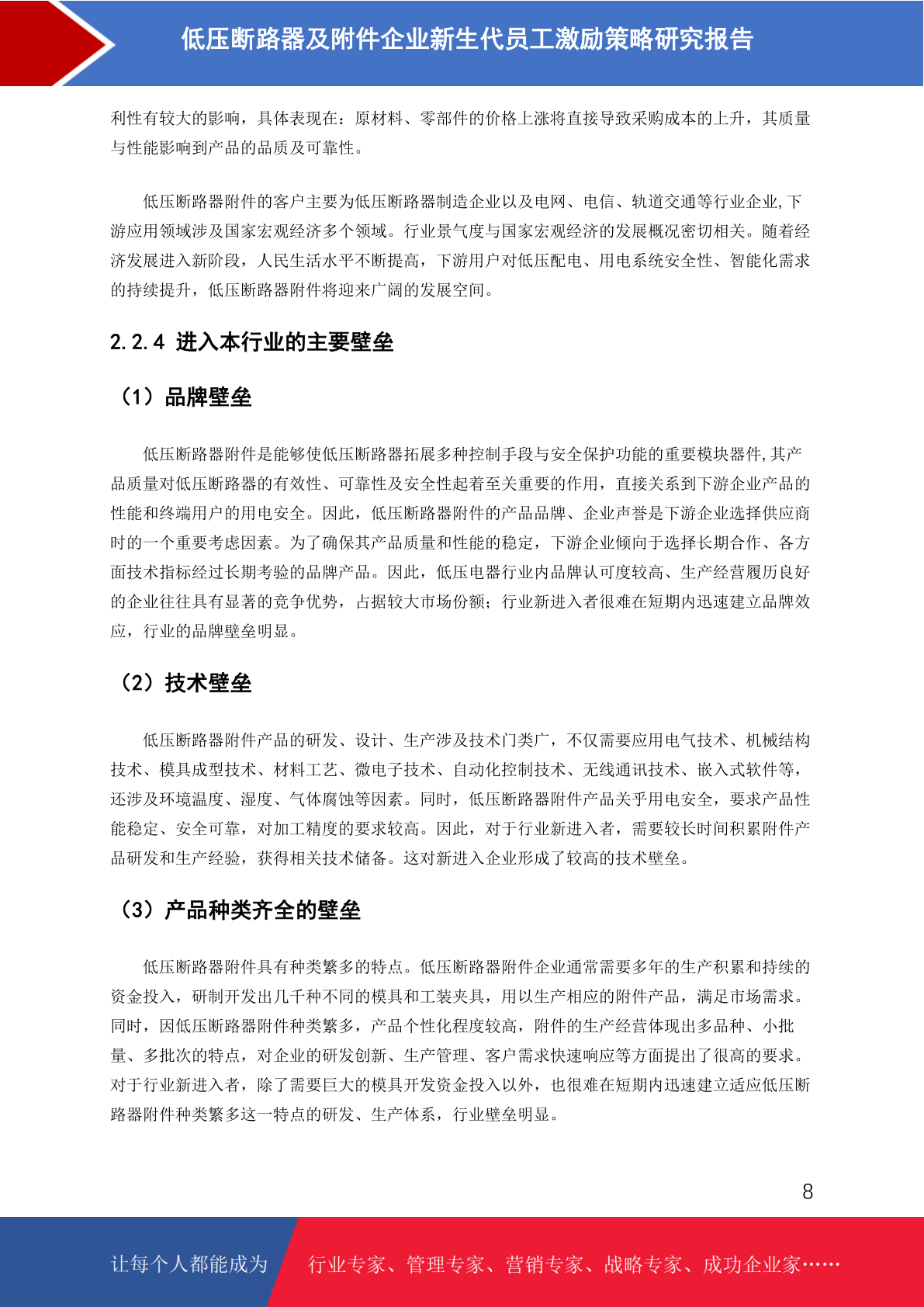 低压断路器及附件企业新生代员工激励策略研究报告

利性有较大的影响，具体表现在：原材料、零部件的价格上涨将直接导致采购成本的上升，其质量与性能影响到产品的品质及可靠性。

低压断路器附件的客户主要为低压断路器制造企业以及电网、电信、轨道交通等行业企业,下游应用领域涉及国家宏观经济多个领域。行业景气度与国家宏观经济的发展概况密切相关。随着经济发展进入新阶段，人民生活水平不断提高，下游用户对低压配电、用电系统安全性、智能化需求的持续提升，低压断路器附件将迎来广阔的发展空间。

2.2.4 进入本行业的主要壁垒

（1）品牌壁垒

低压断路器附件是能够使低压断路器拓展多种控制手段与安全保护功能的重要模块器件,其产品质量对低压断路器的有效性、可靠性及安全性起着至关重要的作用，直接关系到下游企业产品的性能和终端用户的用电安全。因此，低压断路器附件的产品品牌、企业声誉是下游企业选择供应商时的一个重要考虑因素。为了确保其产品质量和性能的稳定，下游企业倾向于选择长期合作、各方面技术指标经过长期考验的品牌产品。因此，低压电器行业内品牌认可度较高、生产经营履历良好的企业往往具有显著的竞争优势，占据较大市场份额；行业新进入者很难在短期内迅速建立品牌效应，行业的品牌壁垒明显。

（2）技术壁垒

低压断路器附件产品的研发、设计、生产涉及技术门类广，不仅需要应用电气技术、机械结构技术、模具成型技术、材料工艺、微电子技术、自动化控制技术、无线通讯技术、嵌入式软件等，还涉及环境温度、湿度、气体腐蚀等因素。同时，低压断路器附件产品关乎用电安全，要求产品性能稳定、安全可靠，对加工精度的要求较高。因此，对于行业新进入者，需要较长时间积累附件产品研发和生产经验，获得相关技术储备。这对新进入企业形成了较高的技术壁垒。

（3）产品种类齐全的壁垒

低压断路器附件具有种类繁多的特点。低压断路器附件企业通常需要多年的生产积累和持续的资金投入，研制开发出几千种不同的模具和工装夹具，用以生产相应的附件产品，满足市场需求。同时，因低压断路器附件种类繁多，产品个性化程度较高，附件的生产经营体现出多品种、小批量、多批次的特点，对企业的研发创新、生产管理、客户需求快速响应等方面提出了很高的要求。对于行业新进入者，除了需要巨大的模具开发资金投入以外，也很难在短期内迅速建立适应低压断路器附件种类繁多这一特点的研发、生产体系，行业壁垒明显。

8

让每个人都能成为 行业专家、管理专家、营销专家、战略专家、成功企业家……